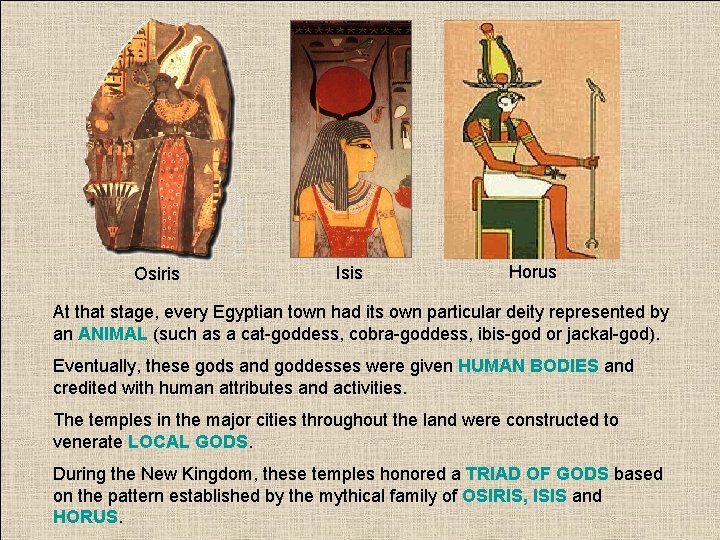 Osiris

Isis

Horus

At that stage, every Egyptian town had its own particular deity represented by an ANIMAL (such as a cat-goddess, cobra-goddess, ibis-god or jackal-god).

Eventually, these gods and goddesses were given HUMAN BODIES and credited with human attributes and activities.

The temples in the major cities throughout the land were constructed to venerate LOCAL GODS.

During the New Kingdom, these temples honored a TRIAD OF GODS based on the pattern established by the mythical family of OSIRIS, ISIS and HORUS.